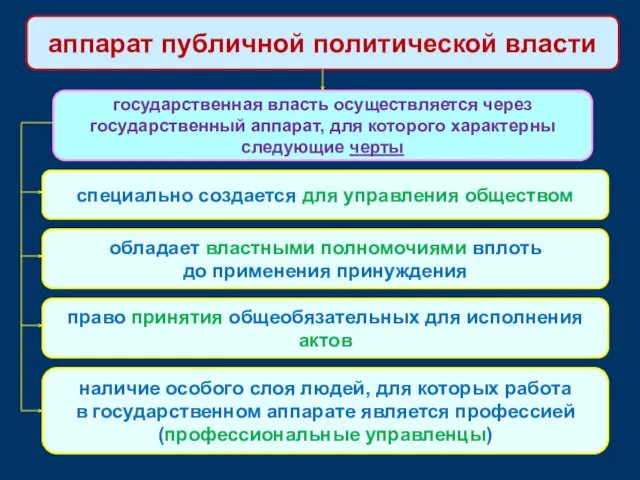 аппарат публичной политической власти

государственная власть осуществляется через государственный аппарат, для которого характерны следующие черты

специально создается для управления обществом

обладает властными полномочиями вплоть до применения принуждения

право принятия общеобязательных для исполнения актов

наличие особого слоя людей, для которых работа в государственном аппарате является профессией (профессиональные управленцы)